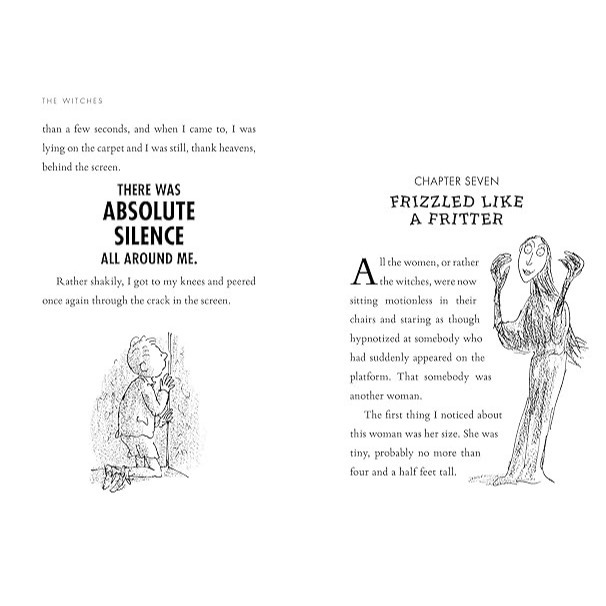 THE WITCHES

than a few seconds, and when I came to, I was lying on the carpet and I was still, thank heavens, behind the screen.

THERE WAS
ABSOLUTE
SILENCE
ALL AROUND ME.

Rather shakily, I got to my knees and peered once again through the crack in the screen.

CHAPTER SEVEN
FRIZZLED LIKE
A FRITTER

All the women, or rather the witches, were now sitting motionless in their chairs and staring as though hypnotized at somebody who had suddenly appeared on the platform. That somebody was another woman.

The first thing I noticed about this woman was her size. She was tiny, probably no more than four and a half feet tall.